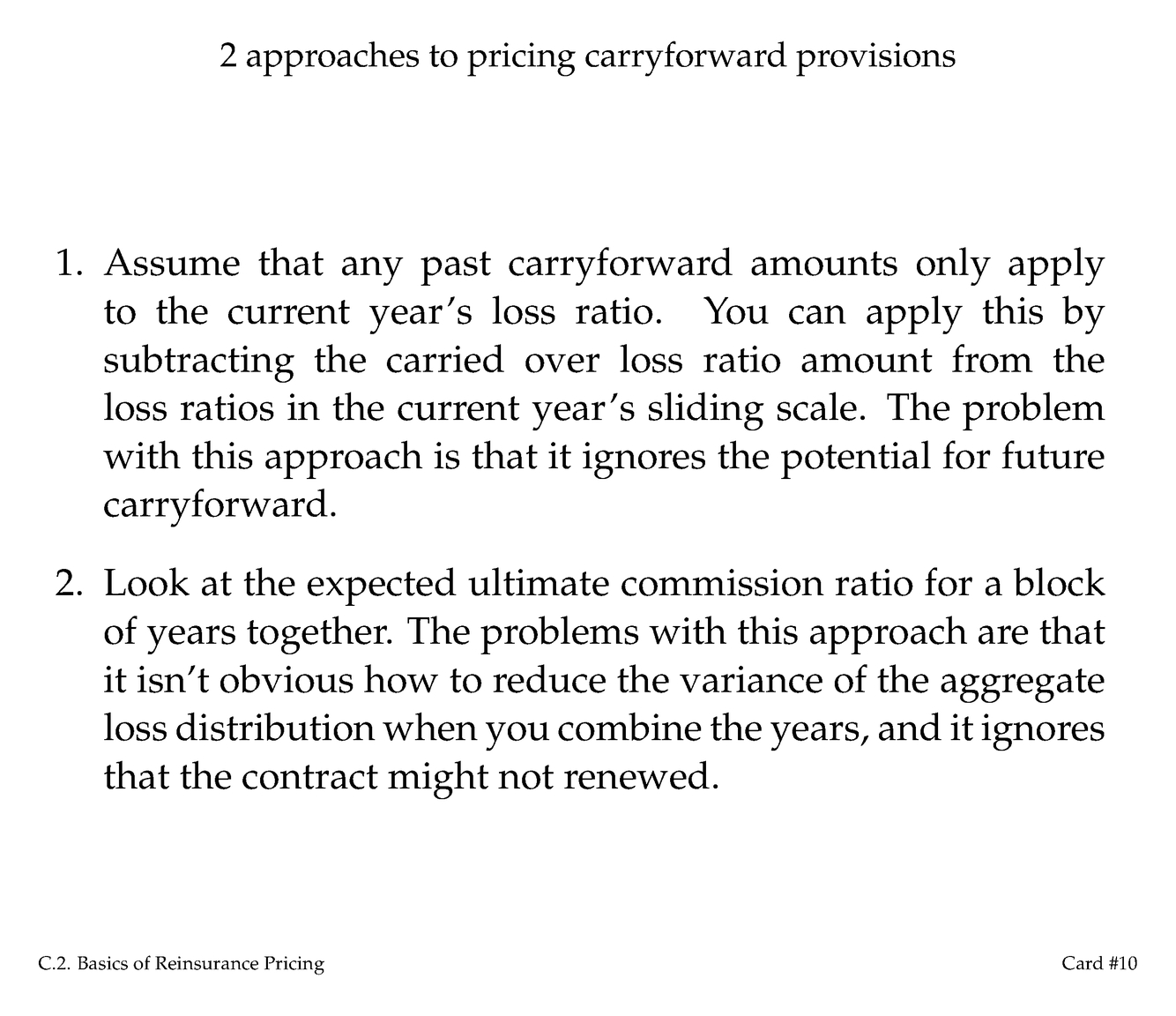 2 approaches to pricing carryforward provisions

1. Assume that any past carryforward amounts only apply to the current year's loss ratio. You can apply this by subtracting the carried over loss ratio amount from the loss ratios in the current year's sliding scale. The problem with this approach is that it ignores the potential for future carryforward.

2. Look at the expected ultimate commission ratio for a block of years together. The problems with this approach are that it isn't obvious how to reduce the variance of the aggregate loss distribution when you combine the years, and it ignores that the contract might not renewed.

C.2. Basics of Reinsurance Pricing

Card #10